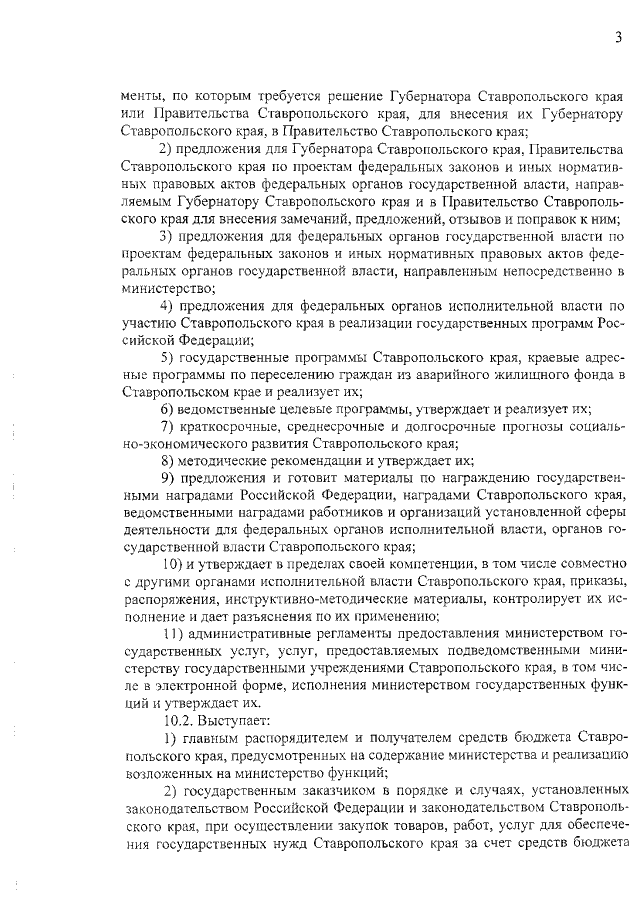 3

менты, по которым требуется решение Губернатора Ставропольского края или Правительства Ставропольского края, для внесения их Губернатору Ставропольского края, в Правительство Ставропольского края;

2) предложения для Губернатора Ставропольского края, Правительства Ставропольского края по проектам федеральных законов и иных нормативных правовых актов федеральных органов государственной власти, направляемым Губернатору Ставропольского края и в Правительство Ставропольского края для внесения замечаний, предложений, отзывов и поправок к ним;

3) предложения для федеральных органов государственной власти по проектам федеральных законов и иных нормативных правовых актов федеральных органов государственной власти, направленным непосредственно в министерство;

4) предложения для федеральных органов исполнительной власти по участию Ставропольского края в реализации государственных программ Российской Федерации;

5) государственные программы Ставропольского края, краевые адресные программы по переселению граждан из аварийного жилищного фонда в Ставропольском крае и реализует их;

6) ведомственные целевые программы, утверждает и реализует их;

7) краткосрочные, среднесрочные и долгосрочные прогнозы социально-экономического развития Ставропольского края;

8) методические рекомендации и утверждает их;

9) предложения и готовит материалы по награждению государственными наградами Российской Федерации, наградами Ставропольского края, ведомственными наградами работников и организаций установленной сферы деятельности для федеральных органов исполнительной власти, органов государственной власти Ставропольского края;

10) и утверждает в пределах своей компетенции, в том числе совместно с другими органами исполнительной власти Ставропольского края, приказы, распоряжения, инструктивно-методические материалы, контролирует их исполнение и дает разъяснения по их применению;

11) административные регламенты предоставления министерством государственных услуг, услуг, предоставляемых подведомственными министерству государственными учреждениями Ставропольского края, в том числе в электронной форме, исполнения министерством государственных функций и утверждает их.

10.2. Выступает:

1) главным распорядителем и получателем средств бюджета Ставропольского края, предусмотренных на содержание министерства и реализацию возложенных на министерство функций;

2) государственным заказчиком в порядке и случаях, установленных законодательством Российской Федерации и законодательством Ставропольского края, при осуществлении закупок товаров, работ, услуг для обеспечения государственных нужд Ставропольского края за счет средств бюджета